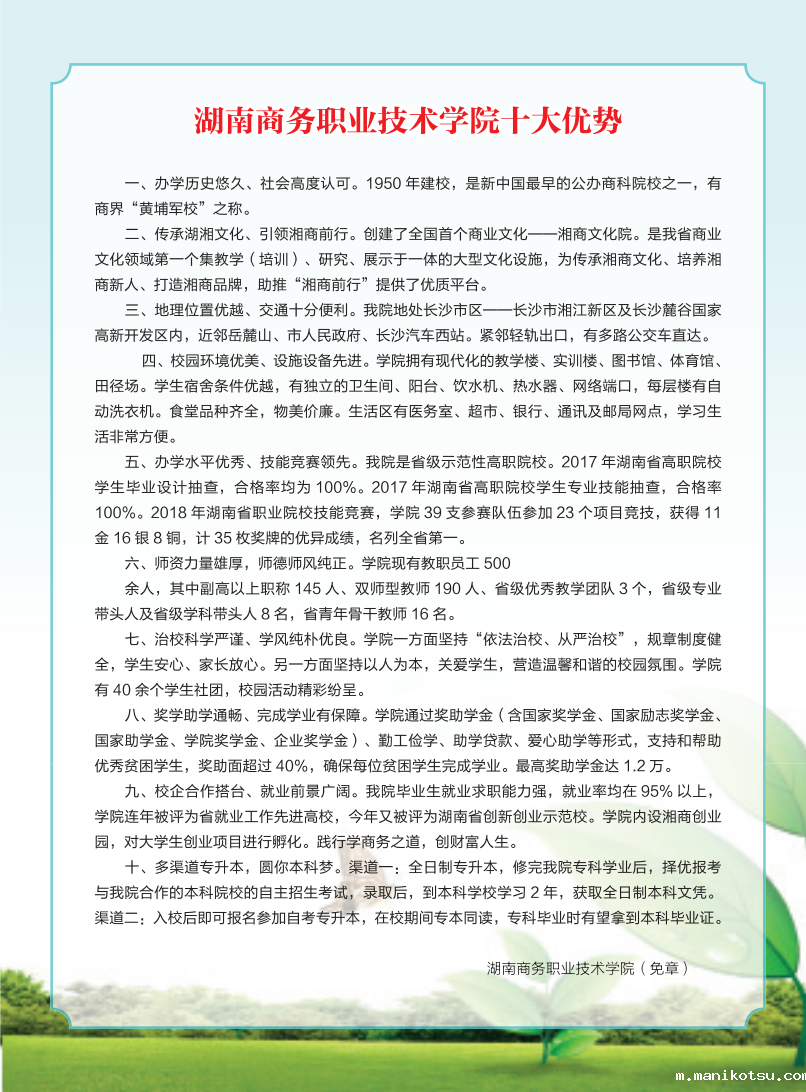 湖南商务职业技术学院十大优势

一、办学历史悠久、社会高度认可。1950 年建校，是新中国最早的公办商科院校之一，有商界“黄埔军校”之称。

二、传承湖湘文化、引领湘商前行。创建了全国首个商业文化——湘商文化院。是我省商业文化领域第一个集教学（培训）、研究、展示于一体的大型文化设施，为传承湘商文化、培养湘商新人、打造湘商品牌，助推“湘商前行”提供了优质平台。

三、地理位置优越、交通十分便利。我院地处长沙市区——长沙市湘江新区及长沙麓谷国家高新开发区内，近邻岳麓山、市人民政府、长沙汽车西站。紧邻轻轨出口，有多路公交车直达。

四、校园环境优美、设施设备先进。学院拥有现代化的教学楼、实训楼、图书馆、体育馆、田径场。学生宿舍条件优越，有独立的卫生间、阳台、饮水机、热水器、网络端口，每层楼有自动洗衣机。食堂品种齐全，物美价廉。生活区有医务室、超市、银行、通讯及邮局网点，学习生活非常方便。

五、办学水平优秀、技能竞赛领先。我院是省级示范性高职院校。2017 年湖南省高职院校学生毕业设计抽查，合格率均为 100%。2017 年湖南省高职院校学生专业技能抽查，合格率 100%。2018 年湖南省职业院校技能竞赛，学院 39 支参赛队伍参加 23 个项目竞技，获得 11 金 16 银 8 铜，计 35 枚奖牌的优异成绩，名列全省第一。

六、师资力量雄厚，师德师风纯正。学院现有教职员工 500

余人，其中副高以上职称 145 人、双师型教师 190 人、省级优秀教学团队 3 个，省级专业带头人及省级学科带头人 8 名，省青年骨干教师 16 名。

七、治校科学严谨、学风纯朴优良。学院一方面坚持“依法治校、从严治校”，规章制度健全，学生安心、家长放心。另一方面坚持以人为本，关爱学生，营造温馨和谐的校园氛围。学院有 40 余个学生社团，校园活动精彩纷呈。

八、奖学助学通畅、完成学业有保障。学院通过奖助学金（含国家奖学金、国家励志奖学金、国家助学金、学院奖学金、企业奖学金）、勤工俭学、助学贷款、爱心助学等形式，支持和帮助优秀贫困学生，奖助面超过 40%，确保每位贫困学生完成学业。最高奖助学金达 1.2 万。

九、校企合作搭台、就业前景广阔。我院毕业生就业求职能力强，就业率均在 95% 以上，学院连年被评为省就业工作先进高校，今年又被评为湖南省创新创业示范校。学院内设湘商创业园，对大学生创业项目进行孵化。践行学商务之道，创财富人生。

十、多渠道专升本，圆你本科梦。渠道一：全日制专升本，修完我院专科学业后，择优报考与我院合作的本科院校的自主招生考试，录取后，到本科学校学习 2 年，获取全日制本科文凭。渠道二：入校后即可报名参加自考专升本，在校期间专本同读，专科毕业时有望拿到本科毕业证。

湖南商务职业技术学院（免章）

m.manikotsu.com